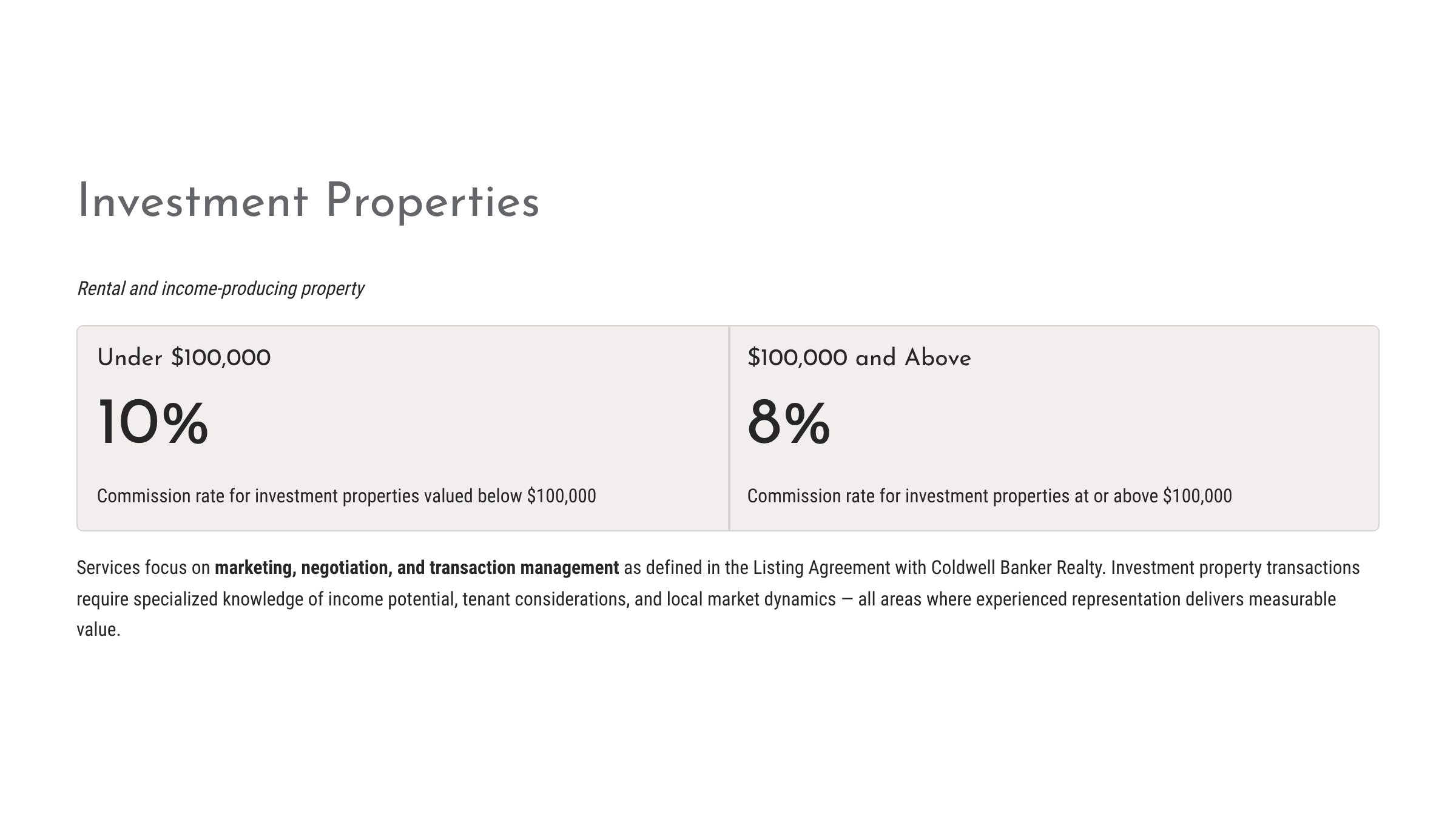 Investment Properties

Rental and income-producing property

Under \$100,000

10%

Commission rate for investment properties valued below \$100,000

\$100,000 and Above

8%

Commission rate for investment properties at or above \$100,000

Services focus on marketing, negotiation, and transaction management as defined in the Listing Agreement with Coldwell Banker Realty. Investment property transactions require specialized knowledge of income potential, tenant considerations, and local market dynamics — all areas where experienced representation delivers measurable value.